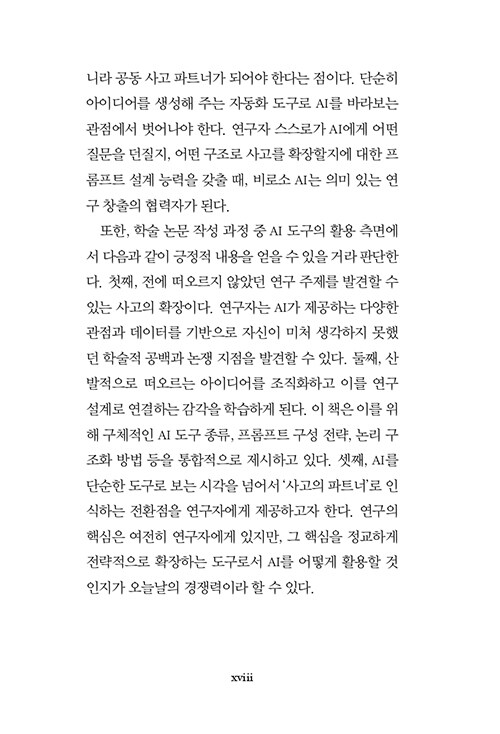 니라 공동 사고 파트너가 되어야 한다는 점이다. 단순히 아이디어를 생성해 주는 자동화 도구로 AI를 바라보는 관점에서 벗어나야 한다. 연구자 스스로가 AI에게 어떤 질문을 던질지, 어떤 구조로 사고를 확장할지에 대한 프롬프트 설계 능력을 갖출 때, 비로소 AI는 의미 있는 연구 창출의 협력자가 된다.

또한, 학술 논문 작성 과정 중 AI 도구의 활용 측면에서 다음과 같이 긍정적 내용을 얻을 수 있을 거라 판단한다. 첫째, 전에 떠오르지 않았던 연구 주제를 발견할 수 있는 사고의 확장이다. 연구자는 AI가 제공하는 다양한 관점과 데이터를 기반으로 자신이 미처 생각하지 못했던 학술적 공백과 논쟁 지점을 발견할 수 있다. 둘째, 산발적으로 떠오르는 아이디어를 조직화하고 이를 연구 설계로 연결하는 감각을 학습하게 된다. 이 책은 이를 위해 구체적인 AI 도구 종류, 프롬프트 구성 전략, 논리 구조화 방법 등을 통합적으로 제시하고 있다. 셋째, AI를 단순한 도구로 보는 시각을 넘어서 '사고의 파트너'로 인식하는 전환점을 연구자에게 제공하고자 한다. 연구의 핵심은 여전히 연구자에게 있지만, 그 핵심을 정교하게 전략적으로 확장하는 도구로서 AI를 어떻게 활용할 것인지가 오늘날의 경쟁력이라 할 수 있다.

xviii